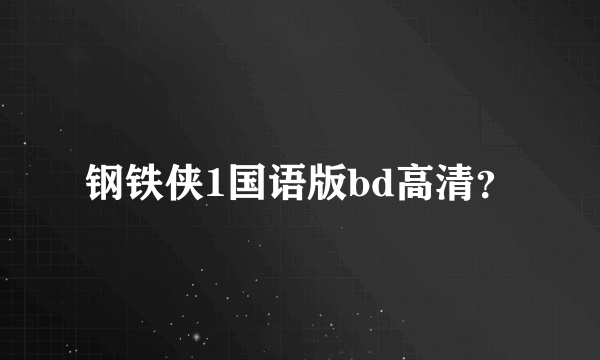 钢铁侠1国语版bd高清？